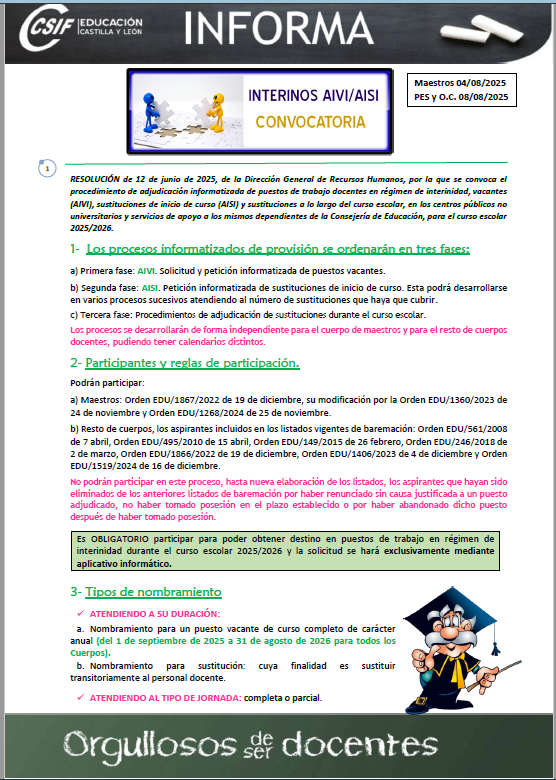 CSIF EDUCACIÓN CASTILLA Y LEÓN

INFORMA

INTERINOS AIVI/AISI

CONVOCATORIA

Maestros 04/08/2025
PES y O.C. 08/08/2025

1

RESOLUCIÓN de 12 de junio de 2025, de la Dirección General de Recursos Humanos, por la que se convoca el procedimiento de adjudicación informatizada de puestos de trabajo docentes en régimen de interinidad, vacantes (AIVI), sustituciones de inicio de curso (AISI) y sustituciones a lo largo del curso escolar, en los centros públicos no universitarios y servicios de apoyo a los mismos dependientes de la Consejería de Educación, para el curso escolar 2025/2026.

1- Los procesos informatizados de provisión se ordenarán en tres fases:

a) Primera fase: AIVI. Solicitud y petición informatizada de puestos vacantes.

b) Segunda fase: AISI. Petición informatizada de sustituciones de inicio de curso. Esta podrá desarrollarse en varios procesos sucesivos atendiendo al número de sustituciones que haya que cubrir.

c) Tercera fase: Procedimientos de adjudicación de sustituciones durante el curso escolar.

Los procesos se desarrollarán de forma independiente para el cuerpo de maestros y para el resto de cuerpos docentes, pudiendo tener calendarios distintos.

2- Participantes y reglas de participación.

Podrán participar:

a) Maestros: Orden EDU/1867/2022 de 19 de diciembre, su modificación por la Orden EDU/1360/2023 de 24 de noviembre y Orden EDU/1268/2024 de 25 de noviembre.

b) Resto de cuerpos, los aspirantes incluidos en los listados vigentes de baremación: Orden EDU/561/2008 de 7 abril, Orden EDU/495/2010 de 15 abril, Orden EDU/149/2015 de 26 febrero, Orden EDU/246/2018 de 2 de marzo, Orden EDU/1866/2022 de 19 de diciembre, Orden EDU/1406/2023 de 4 de diciembre y Orden EDU/1519/2024 de 16 de diciembre.

No podrán participar en este proceso, hasta nueva elaboración de los listados, los aspirantes que hayan sido eliminados de los anteriores listados de baremación por haber renunciado sin causa justificada a un puesto adjudicado, no haber tomado posesión en el plazo establecido o por haber abandonado dicho puesto después de haber tomado posesión.

Es OBLIGATORIO participar para poder obtener destino en puestos de trabajo en régimen de interinidad durante el curso escolar 2025/2026 y la solicitud se hará exclusivamente mediante aplicativo informático.

3- Tipos de nombramiento

✓ ATENDIENDO A SU DURACIÓN:

a. Nombramiento para un puesto vacante de curso completo de carácter anual (del 1 de septiembre de 2025 a 31 de agosto de 2026 para todos los Cuerpos).

b. Nombramiento para sustitución: cuya finalidad es sustituir transitoriamente al personal docente.

✓ ATENDIENDO AL TIPO DE JORNADA: completa o parcial.

Orgullosos de ser docentes